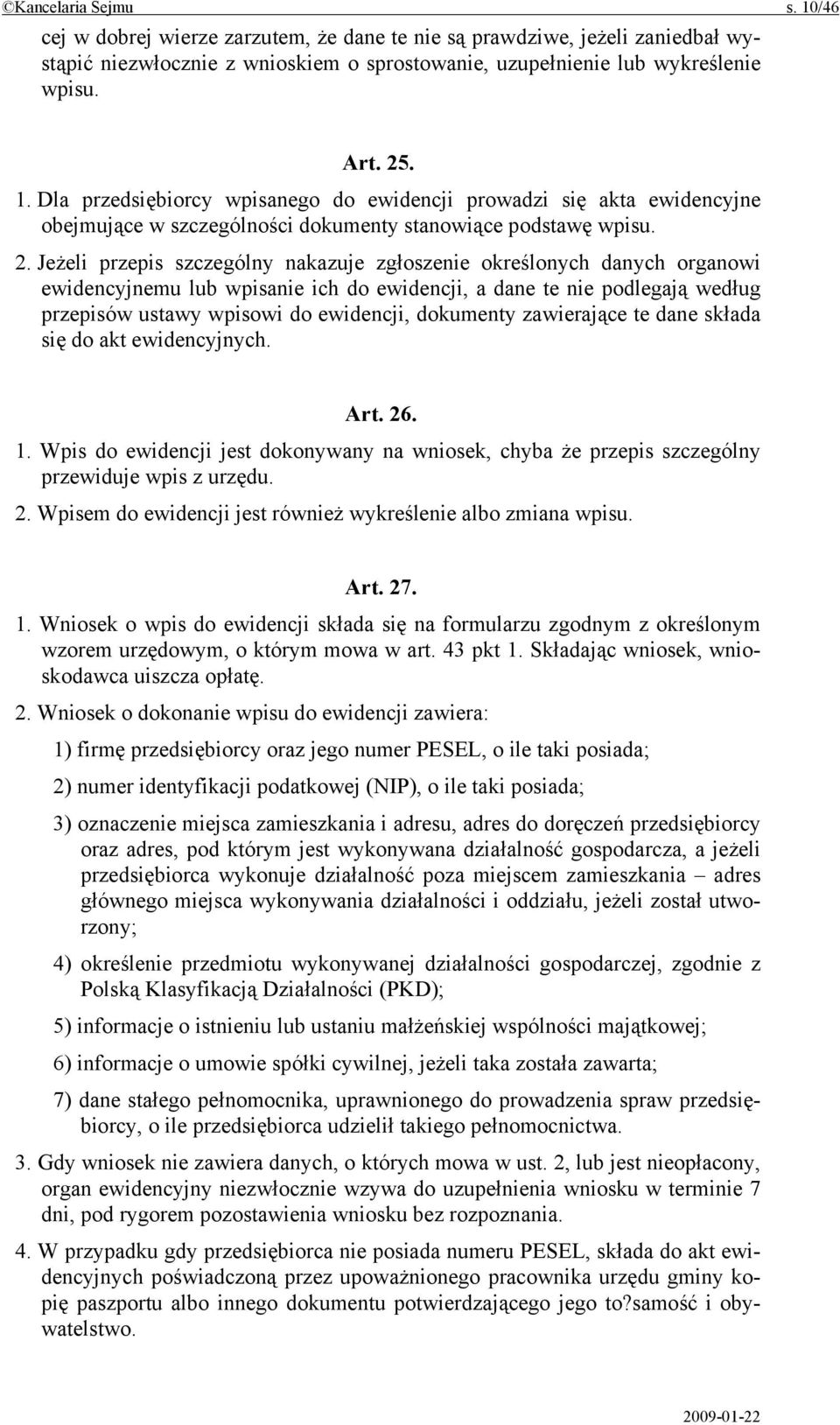 ©Kancelaria Sejmu s. 10/46

cej w dobrej wierze zarzutem, że dane te nie są prawdziwe, jeżeli zaniedbał wystąpić niezwłocznie z wnioskiem o sprostowanie, uzupełnienie lub wykreślenie wpisu.

Art. 25.

1. Dla przedsiębiorcy wpisanego do ewidencji prowadzi się akta ewidencyjne obejmujące w szczególności dokumenty stanowiące podstawę wpisu.

2. Jeżeli przepis szczególny nakazuje zgłoszenie określonych danych organowi ewidencyjnemu lub wpisanie ich do ewidencji, a dane te nie podlegają według przepisów ustawy wpisowi do ewidencji, dokumenty zawierające te dane składa się do akt ewidencyjnych.

Art. 26.

1. Wpis do ewidencji jest dokonywany na wniosek, chyba że przepis szczególny przewiduje wpis z urzędu.

2. Wpisem do ewidencji jest również wykreślenie albo zmiana wpisu.

Art. 27.

1. Wniosek o wpis do ewidencji składa się na formularzu zgodnym z określonym wzorem urzędowym, o którym mowa w art. 43 pkt 1. Składając wniosek, wnioskodawca uiszcza opłatę.

2. Wniosek o dokonanie wpisu do ewidencji zawiera:

1) firmę przedsiębiorcy oraz jego numer PESEL, o ile taki posiada;

2) numer identyfikacji podatkowej (NIP), o ile taki posiada;

3) oznaczenie miejsca zamieszkania i adresu, adres do doręczeń przedsiębiorcy oraz adres, pod którym jest wykonywana działalność gospodarcza, a jeżeli przedsiębiorca wykonuje działalność poza miejscem zamieszkania – adres głównego miejsca wykonywania działalności i oddziału, jeżeli został utworzony;

4) określenie przedmiotu wykonywanej działalności gospodarczej, zgodnie z Polską Klasyfikacją Działalności (PKD);

5) informacje o istnieniu lub ustaniu małżeńskiej wspólności majątkowej;

6) informacje o umowie spółki cywilnej, jeżeli taka została zawarta;

7) dane stałego pełnomocnika, uprawnionego do prowadzenia spraw przedsiębiorcy, o ile przedsiębiorca udzielił takiego pełnomocnictwa.

3. Gdy wniosek nie zawiera danych, o których mowa w ust. 2, lub jest nieopłacony, organ ewidencyjny niezwłocznie wzywa do uzupełnienia wniosku w terminie 7 dni, pod rygorem pozostawienia wniosku bez rozpoznania.

4. W przypadku gdy przedsiębiorca nie posiada numeru PESEL, składa do akt ewidencyjnych poświadczoną przez upoważnionego pracownika urzędu gminy kopię paszportu albo innego dokumentu potwierdzającego jego to?samość i obywatelstwo.

2009-01-22